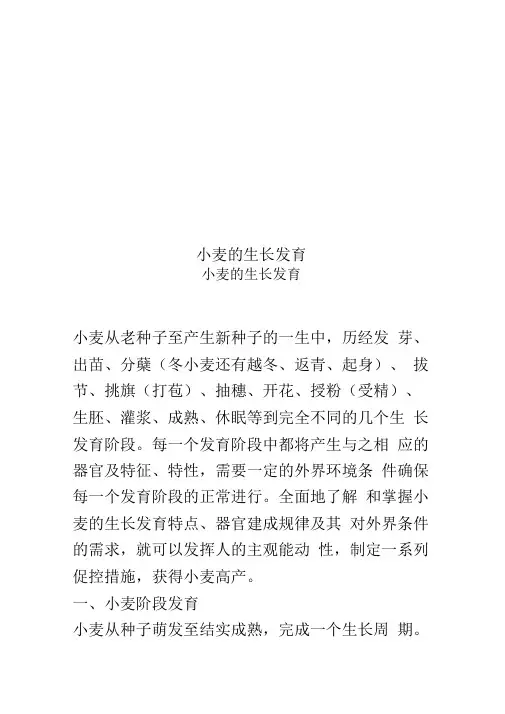 小麦的生长发育
小麦的生长发育

小麦从老种子至产生新种子的一生中，历经发 芽、出苗、分蘖（冬小麦还有越冬、返青、起身）、 拔节、挑旗（打苞）、抽穗、开花、授粉（受精）、生胚、灌浆、成熟、休眠等到完全不同的几个生 长发育阶段。每一个发育阶段中都将产生与之相 应的器官及特征、特性，需要一定的外界环境条 件确保每一个发育阶段的正常进行。全面地了解 和掌握小麦的生长发育特点、器官建成规律及其 对外界条件的需求，就可以发挥人的主观能动 性，制定一系列促控措施，获得小麦高产。
一、小麦阶段发育
小麦从种子萌发至结实成熟，完成一个生长周 期。